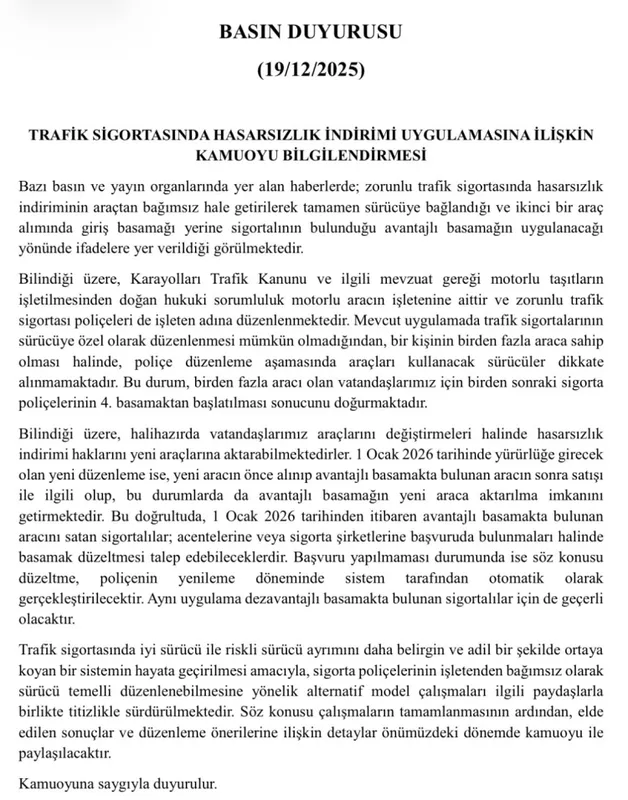 BASIN DUYURUSU

(19/12/2025)

TRAFİK SİGORTASINDA HASARSIZLIK İNDİRİMİ UYGULAMASINA İLİŞKİN KAMUOYU BİLGİLENDİRMESİ

Bazı basın ve yayın organlarında yer alan haberlerde; zorunlu trafik sigortasında hasarsızlık indiriminin araçtan bağımsız hale getirilerek tamamen sürücüye bağlandığı ve ikinci bir araç alımında giriş basamağı yerine sigortalının bulunduğu avantajlı basamağın uygulanacağı yönünde ifadelere yer verildiği görülmektedir.

Bilindiği üzere, Karayolları Trafik Kanunu ve ilgili mevzuat gereği motorlu taşıtların işletilmesinden doğan hukuki sorumluluk motorlu aracın işletenine aittir ve zorunlu trafik sigortası poliçeleri de işleten adına düzenlenmektedir. Mevcut uygulamada trafik sigortalarının sürücüye özel olarak düzenlenmesi mümkün olmadığından, bir kişinin birden fazla araca sahip olması halinde, poliçe düzenleme aşamasında araçları kullanacak sürücüler dikkate alınmamaktadır. Bu durum, birden fazla aracı olan vatandaşlarımız için birden sonraki sigorta poliçelerinin 4. basamaktan başlatılması sonucunu doğurmaktadır.

Bilindiği üzere, halihazırda vatandaşlarımız araçlarını değiştirmeleri halinde hasarsızlık indirimi haklarını yeni araçlarına aktarabilmektedirler. 1 Ocak 2026 tarihinde yürürlüğe girecek olan yeni düzenleme ise, yeni aracın önce alınıp avantajlı basamakta bulunan aracın sonra satışı ile ilgili olup, bu durumlarda da avantajlı basamağın yeni araca aktarılma imkanını getirmektedir. Bu doğrultuda, 1 Ocak 2026 tarihinden itibaren avantajlı basamakta bulunan aracını satan sigortalılar; acentelerine veya sigorta şirketlerine başvuruda bulunmaları halinde basamak düzeltmesi talep edebileceklerdir. Başvuru yapılmaması durumunda ise söz konusu düzeltme, poliçenin yenileme döneminde sistem tarafından otomatik olarak gerçekleştirilecektir. Aynı uygulama dezavantajlı basamakta bulunan sigortalılar için de geçerli olacaktır.

Trafik sigortasında iyi sürücü ile riskli sürücü ayrımını daha belirgin ve adil bir şekilde ortaya koyan bir sistemin hayata geçirilmesi amacıyla, sigorta poliçelerinin işletenden bağımsız olarak sürücü temelli düzenlenebilmesine yönelik alternatif model çalışmaları ilgili paydaşlarla birlikte titizlikle sürdürülmektedir. Söz konusu çalışmaların tamamlanmasının ardından, elde edilen sonuçlar ve düzenleme önerilerine ilişkin detaylar önümüzdeki dönemde kamuoyu ile paylaşılacaktır.

Kamuoyuna saygıyla duyurulur.